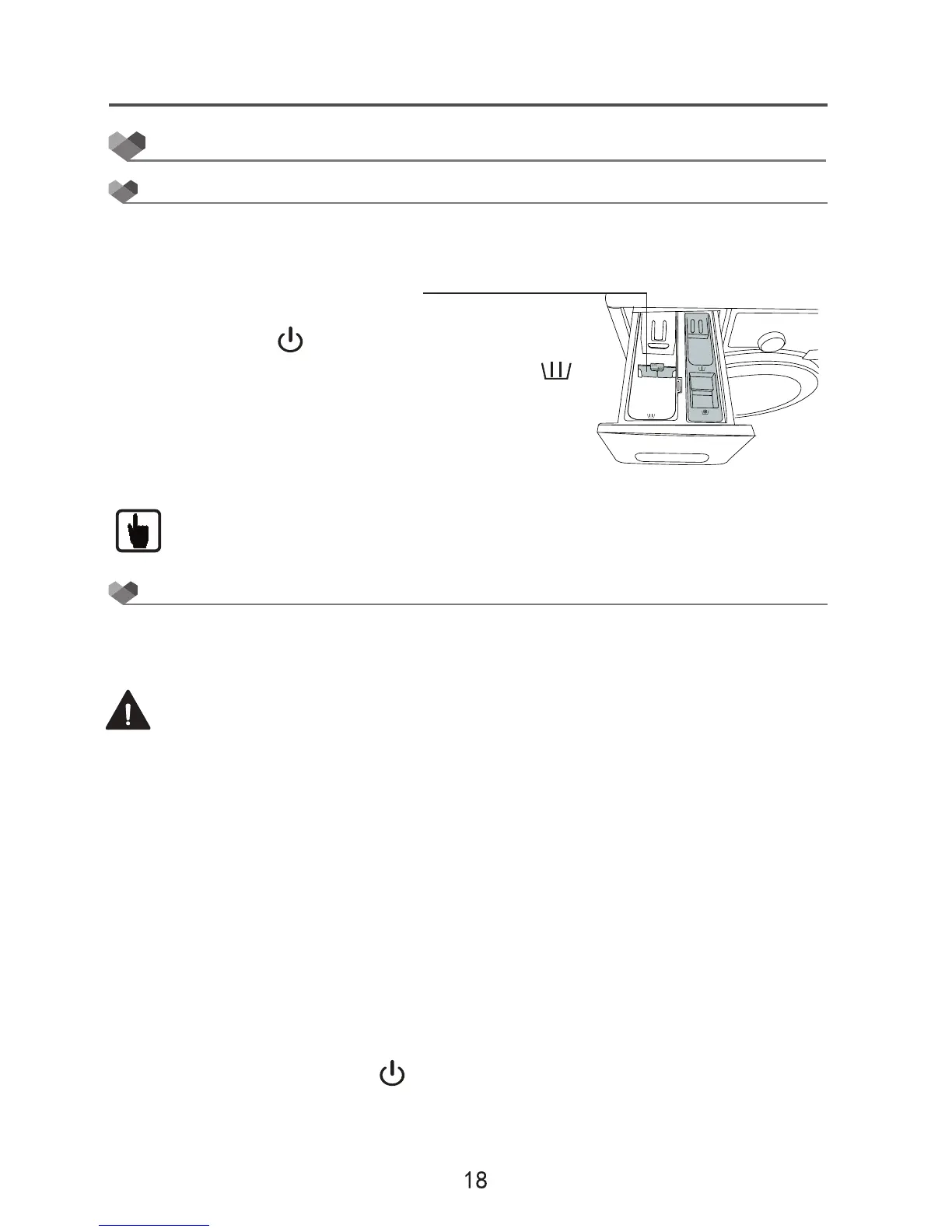 18